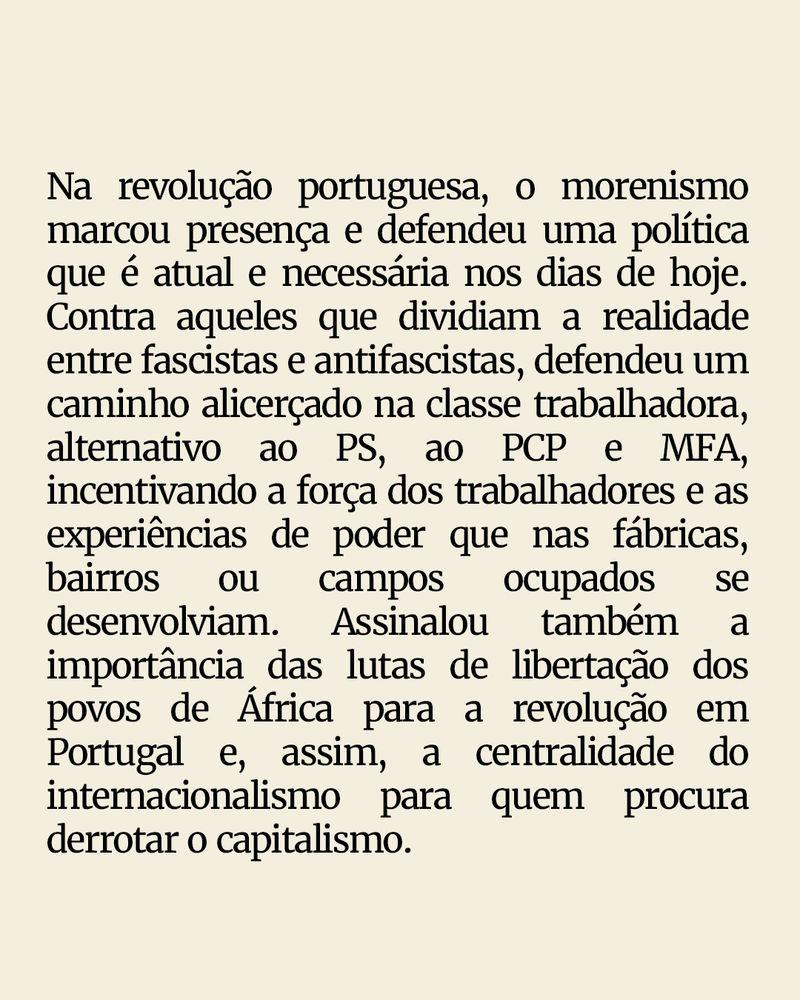 Na revolução portuguesa, o morenismo marcou presença e defendeu uma política que é atual e necessária nos dias de hoje. Contra aqueles que dividiam a realidade entre fascistas e antifascistas, defendeu um caminho alicerçado na classe trabalhadora, alternativo ao PS, ao PCP e MFA, incentivando a força dos trabalhadores e as experiências de poder que nas fábricas, bairros ou campos ocupados se desenvolviam. Assinalou também a importância das lutas de libertação dos povos de África para a revolução em Portugal e, assim, a centralidade do internacionalismo para quem procura derrotar o capitalismo.